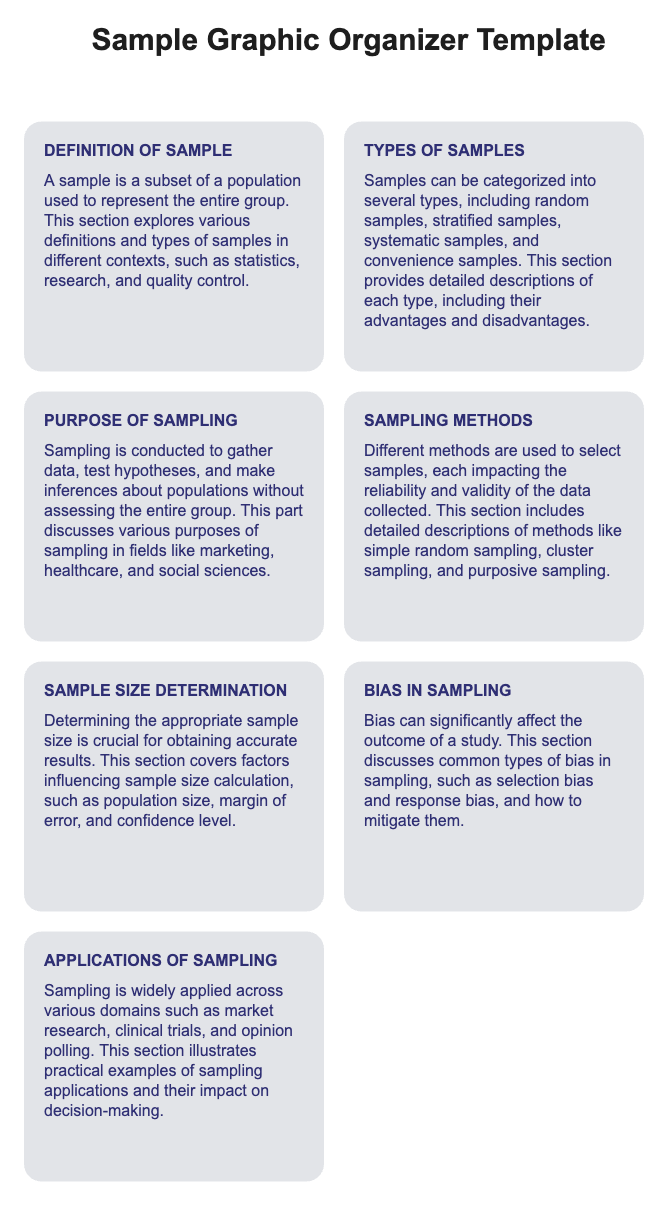 Sample Graphic Organizer Template

DEFINITION OF SAMPLE

A sample is a subset of a population used to represent the entire group. This section explores various definitions and types of samples in different contexts, such as statistics, research, and quality control.

TYPES OF SAMPLES

Samples can be categorized into several types, including random samples, stratified samples, systematic samples, and convenience samples. This section provides detailed descriptions of each type, including their advantages and disadvantages.

PURPOSE OF SAMPLING

Sampling is conducted to gather data, test hypotheses, and make inferences about populations without assessing the entire group. This part discusses various purposes of sampling in fields like marketing, healthcare, and social sciences.

SAMPLING METHODS

Different methods are used to select samples, each impacting the reliability and validity of the data collected. This section includes detailed descriptions of methods like simple random sampling, cluster sampling, and purposive sampling.

SAMPLE SIZE DETERMINATION

Determining the appropriate sample size is crucial for obtaining accurate results. This section covers factors influencing sample size calculation, such as population size, margin of error, and confidence level.

BIAS IN SAMPLING

Bias can significantly affect the outcome of a study. This section discusses common types of bias in sampling, such as selection bias and response bias, and how to mitigate them.

APPLICATIONS OF SAMPLING

Sampling is widely applied across various domains such as market research, clinical trials, and opinion polling. This section illustrates practical examples of sampling applications and their impact on decision-making.